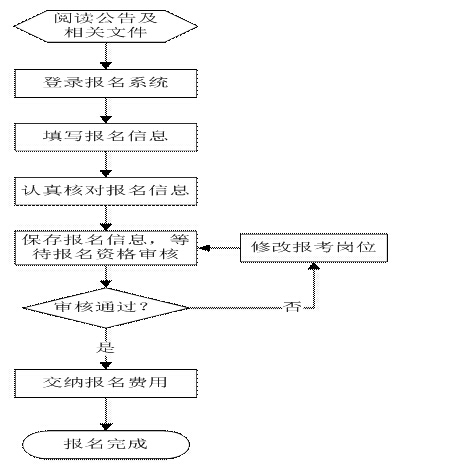 阅读公告及相关文件

登录报名系统

填写报名信息

认真核对报名信息

保存报名信息，等待报名资格审核

修改报考岗位

审核通过？

否

是

交纳报名费用

报名完成